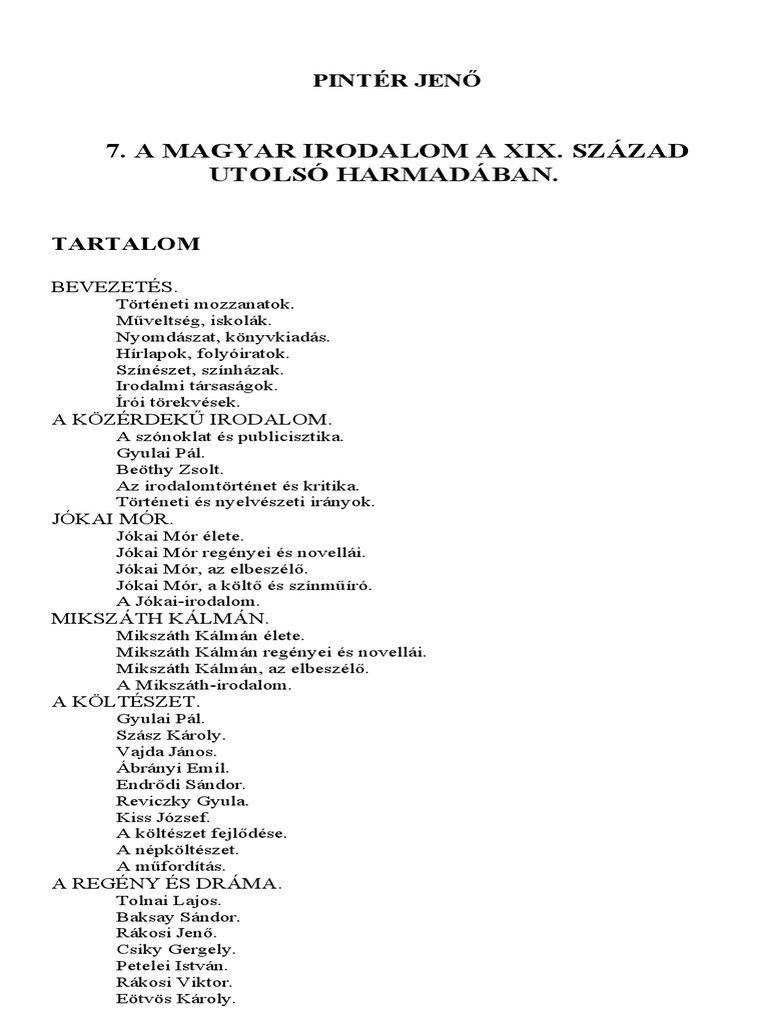 PINTÉR JENŐ

7. A MAGYAR IRODALOM A XIX. SZÁZAD UTOLSÓ HARMADÁBAN.

TARTALOM

BEVEZETÉS.
Történeti mozzanatok.
Műveltség, iskolák.
Nyomdászat, könyvkiadás.
Hírlapok, folyóiratok.
Színészet, színházak.
Irodalmi társaságok.
Írói törekvések.
A KÖZÉRDEKŰ IRODALOM.
A szónoklat és publicisztika.
Gyulai Pál.
Beöthy Zsolt.
Az irodalomtörténet és kritika.
Történeti és nyelvészeti irányok.
JÓKAI MÓR.
Jókai Mór élete.
Jókai Mór regényei és novellái.
Jókai Mór, az elbeszélő.
Jókai Mór, a költő és színműíró.
A Jókai-irodalom.
MIKSZÁTH KÁLMÁN.
Mikszáth Kálmán élete.
Mikszáth Kálmán regényei és novellái.
Mikszáth Kálmán, az elbeszélő.
A Mikszáth-irodalom.
A KÖLTÉSZET.
Gyulai Pál.
Szász Károly.
Vajda János.
Ábrányi Emil.
Endrődi Sándor.
Reviczky Gyula.
Kiss József.
A költészet fejlődése.
A népköltészet.
A műfordítás.
A REGÉNY ÉS DRÁMA.
Tolnai Lajos.
Baksay Sándor.
Rákosi Jenő.
Csiky Gergely.
Petelei István.
Rákosi Viktor.
Eötvös Károly.